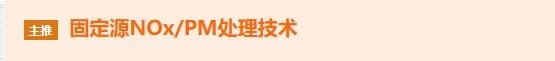 主推 固定源NOx/PM处理技术